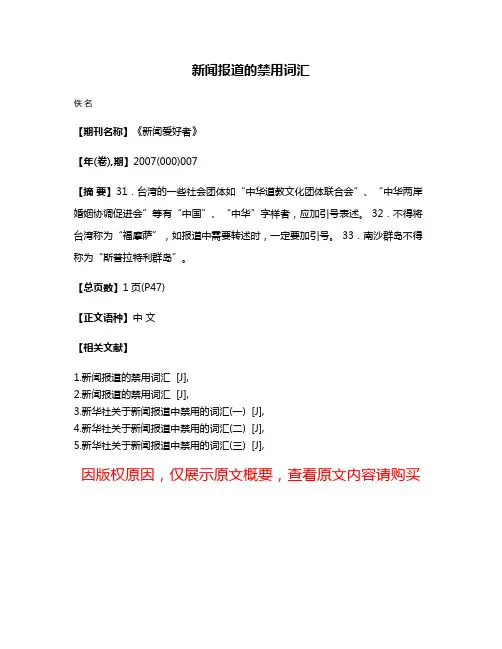 新闻报道的禁用词汇

佚名

【期刊名称】《新闻爱好者》

【年(卷),期】2007(000)007

【摘 要】31．台湾的一些社会团体如“中华道教文化团体联合会”、“中华两岸婚姻协调促进会”等有“中国”、“中华”字样者，应加引号表述。 32．不得将台湾称为“福摩萨”，如报道中需要转述时，一定要加引号。 33．南沙群岛不得称为“斯普拉特利群岛”。

【总页数】1页(P47)

【正文语种】中 文

【相关文献】

1.新闻报道的禁用词汇 [J],
2.新闻报道的禁用词汇 [J],
3.新华社关于新闻报道中禁用的词汇(一) [J],
4.新华社关于新闻报道中禁用的词汇(二) [J],
5.新华社关于新闻报道中禁用的词汇(三) [J],

因版权原因，仅展示原文概要，查看原文内容请购买